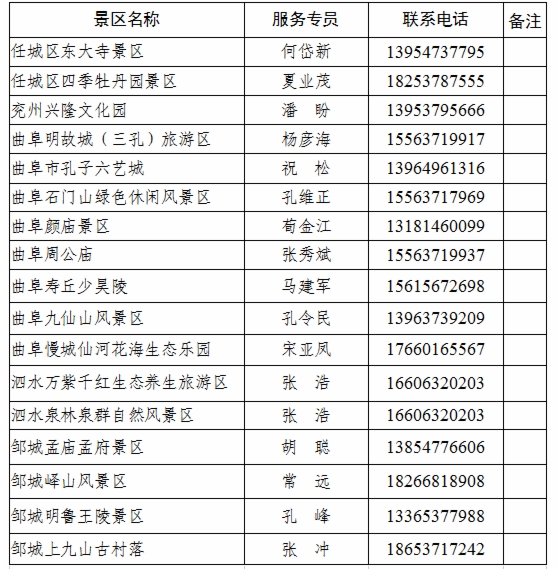 | 景区名称 | 服务专员 | 联系电话 | 备注 |
|---|---|---|---|
| 任城区东大寺景区 | 何岱新 | 13954737795 | |
| 任城区四季牡丹园景区 | 夏业茂 | 18253787555 | |
| 兖州兴隆文化园 | 潘　盼 | 13953795666 | |
| 曲阜明故城（三孔）旅游区 | 杨彦海 | 15563719917 | |
| 曲阜市孔子六艺城 | 祝　松 | 13964961316 | |
| 曲阜石门山绿色休闲风景区 | 孔维正 | 15563717969 | |
| 曲阜颜庙景区 | 荀金江 | 13181460099 | |
| 曲阜周公庙 | 张秀斌 | 15563719937 | |
| 曲阜寿丘少昊陵 | 马建军 | 15615672698 | |
| 曲阜九仙山风景区 | 孔令民 | 13963739209 | |
| 曲阜慢城仙河花海生态乐园 | 宋亚凤 | 17660165567 | |
| 泗水万紫千红生态养生旅游区 | 张　浩 | 16606320203 | |
| 泗水泉林泉群自然风景区 | 张　浩 | 16606320203 | |
| 邹城孟庙孟府景区 | 胡　聪 | 13854776606 | |
| 邹城峄山风景区 | 常　远 | 18266818908 | |
| 邹城明鲁王陵景区 | 孔　峰 | 13365377988 | |
| 邹城上九山古村落 | 张　冲 | 18653717242 | |